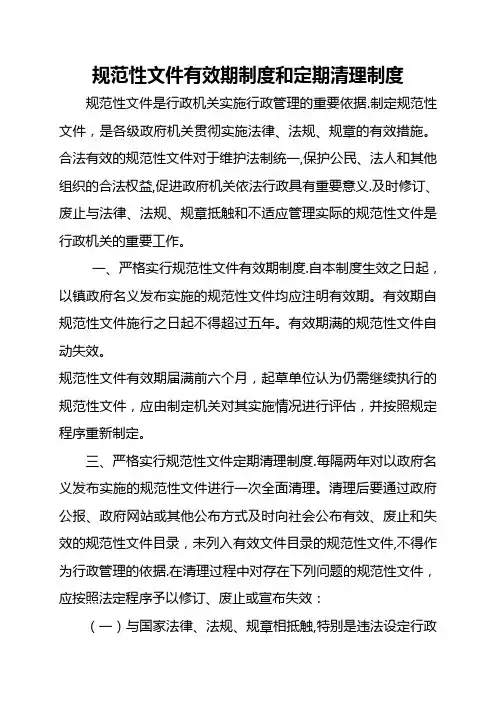 规范性文件有效期制度和定期清理制度

规范性文件是行政机关实施行政管理的重要依据.制定规范性文件，是各级政府机关贯彻实施法律、法规、规章的有效措施。合法有效的规范性文件对于维护法制统一,保护公民、法人和其他组织的合法权益,促进政府机关依法行政具有重要意义.及时修订、废止与法律、法规、规章抵触和不适应管理实际的规范性文件是行政机关的重要工作。

一、严格实行规范性文件有效期制度.自本制度生效之日起，以镇政府名义发布实施的规范性文件均应注明有效期。有效期自规范性文件施行之日起不得超过五年。有效期满的规范性文件自动失效。

规范性文件有效期届满前六个月，起草单位认为仍需继续执行的规范性文件，应由制定机关对其实施情况进行评估，并按照规定程序重新制定。

三、严格实行规范性文件定期清理制度.每隔两年对以政府名义发布实施的规范性文件进行一次全面清理。清理后要通过政府公报、政府网站或其他公布方式及时向社会公布有效、废止和失效的规范性文件目录，未列入有效文件目录的规范性文件,不得作为行政管理的依据.在清理过程中对存在下列问题的规范性文件，应按照法定程序予以修订、废止或宣布失效：

（一）与国家法律、法规、规章相抵触,特别是违法设定行政